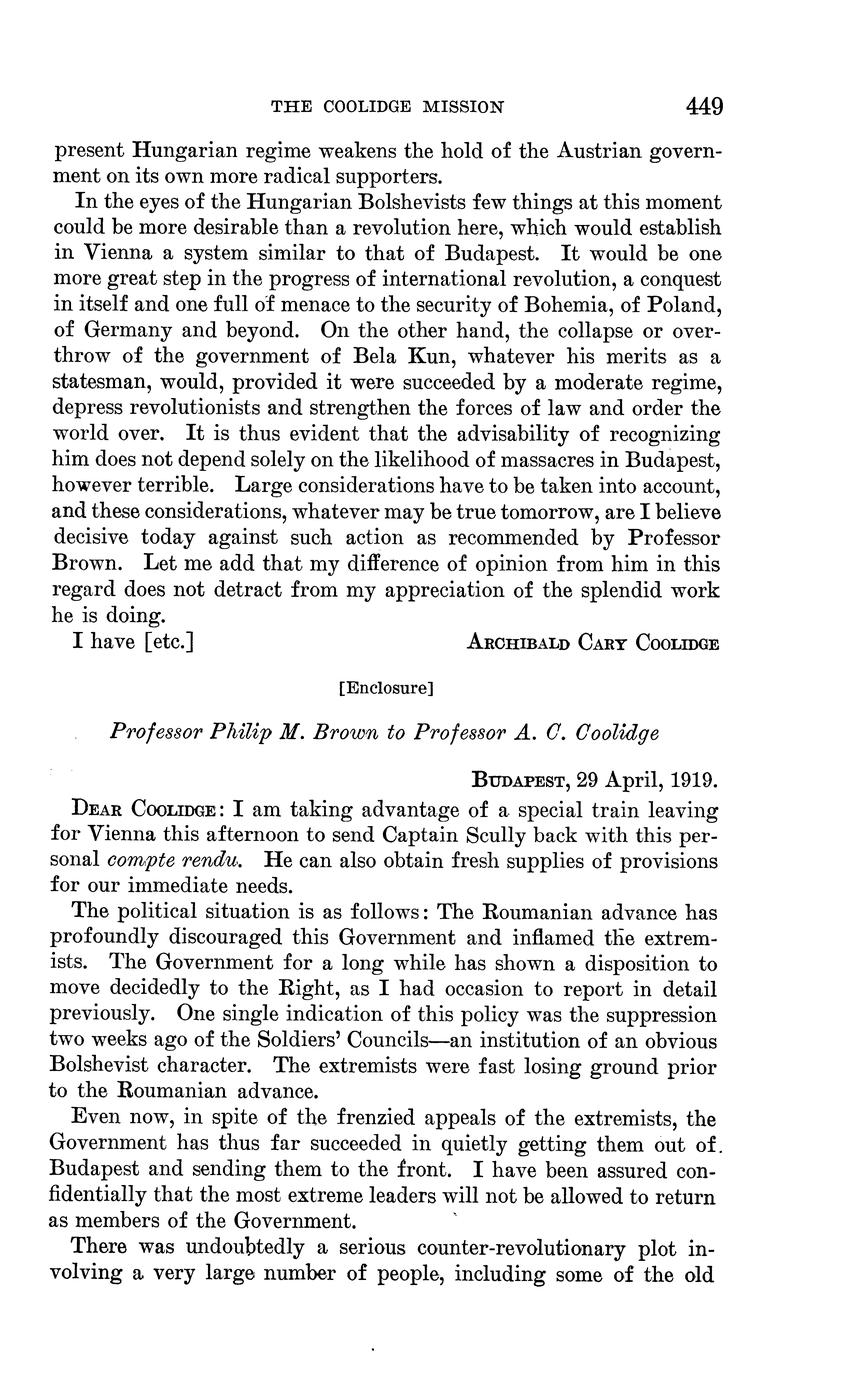 THE COOLIDGE MISSION 449

present Hungarian regime weakens the hold of the Austrian government on its own more radical supporters.

In the eyes of the Hungarian Bolshevists few things at this moment could be more desirable than a revolution here, which would establish in Vienna a system similar to that of Budapest. It would be one more great step in the progress of international revolution, a conquest in itself and one full of menace to the security of Bohemia, of Poland, of Germany and beyond. On the other hand, the collapse or overthrow of the government of Bela Kun, whatever his merits as a statesman, would, provided it were succeeded by a moderate regime, depress revolutionists and strengthen the forces of law and order the world over. It is thus evident that the advisability of recognizing him does not depend solely on the likelihood of massacres in Budapest, however terrible. Large considerations have to be taken into account, and these considerations, whatever may be true tomorrow, are I believe decisive today against such action as recommended by Professor Brown. Let me add that my difference of opinion from him in this regard does not detract from my appreciation of the splendid work he is doing.

I have [etc.] ARCHIBALD CARY COOLIDGE

[Enclosure]

Professor Philip M. Brown to Professor A. C. Coolidge

BUDAPEST, 29 April, 1919.

DEAR COOLIDGE: I am taking advantage of a special train leaving for Vienna this afternoon to send Captain Scully back with this personal compte rendu. He can also obtain fresh supplies of provisions for our immediate needs.

The political situation is as follows: The Roumanian advance has profoundly discouraged this Government and inflamed the extremists. The Government for a long while has shown a disposition to move decidedly to the Right, as I had occasion to report in detail previously. One single indication of this policy was the suppression two weeks ago of the Soldiers' Councils—an institution of an obvious Bolshevist character. The extremists were fast losing ground prior to the Roumanian advance.

Even now, in spite of the frenzied appeals of the extremists, the Government has thus far succeeded in quietly getting them out of Budapest and sending them to the front. I have been assured confidentially that the most extreme leaders will not be allowed to return as members of the Government.

There was undoubtedly a serious counter-revolutionary plot involving a very large number of people, including some of the old